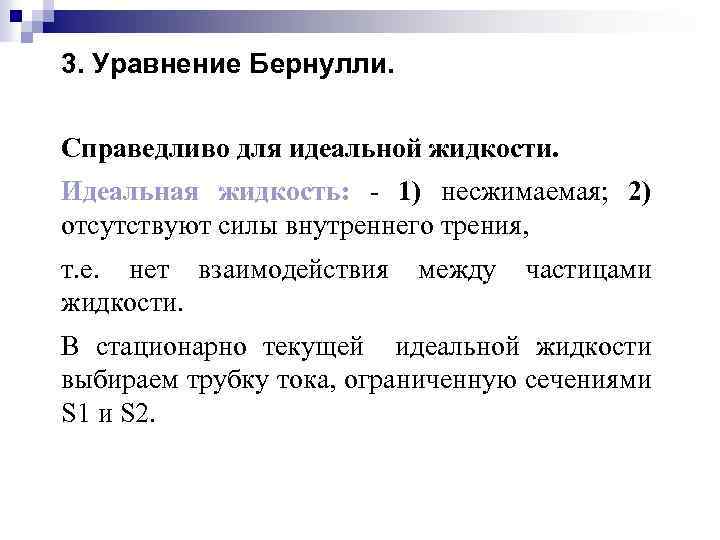 3. Уравнение Бернулли.

Справедливо для идеальной жидкости.

Идеальная жидкость: - 1) несжимаемая; 2) отсутствуют силы внутреннего трения,

т.е. нет взаимодействия между частицами жидкости.

В стационарно текущей идеальной жидкости выбираем трубку тока, ограниченную сечениями S1 и S2.